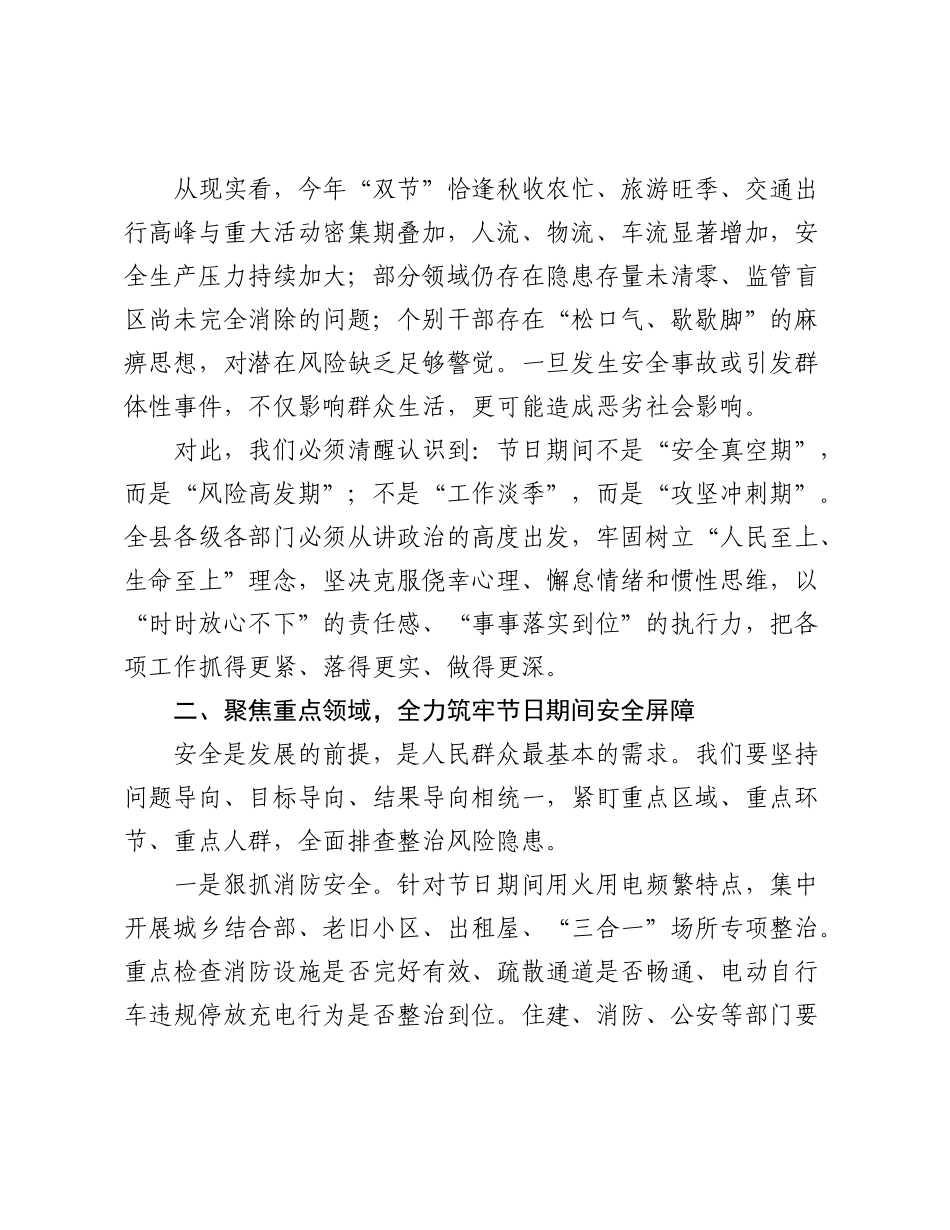 从现实看，今年“双节”恰逢秋收农忙、旅游旺季、交通出行高峰与重大活动密集期叠加，人流、物流、车流显著增加，安全生产压力持续加大；部分领域仍存在隐患存量未清零、监管盲区尚未完全消除的问题；个别干部存在“松口气、歇歇脚”的麻痹思想，对潜在风险缺乏足够警觉。一旦发生安全事故或引发群体性事件，不仅影响群众生活，更可能造成恶劣社会影响。

对此，我们必须清醒认识到：节日期间不是“安全真空期”，而是“风险高发期”；不是“工作淡季”，而是“攻坚冲刺期”。全县各级各部门必须从讲政治的高度出发，牢固树立“人民至上、生命至上”理念，坚决克服侥幸心理、懈怠情绪和惯性思维，以“时时放心不下”的责任感、“事事落实到位”的执行力，把各项工作抓得更紧、落得更实、做得更深。

二、聚焦重点领域，全力筑牢节日期间安全屏障

安全是发展的前提，是人民群众最基本的需求。我们要坚持问题导向、目标导向、结果导向相统一，紧盯重点区域、重点环节、重点人群，全面排查整治风险隐患。

一是狠抓消防安全。针对节日期间用火用电频繁特点，集中开展城乡结合部、老旧小区、出租屋、“三合一”场所专项整治。重点检查消防设施是否完好有效、疏散通道是否畅通、电动自行车违规停放充电行为是否整治到位。住建、消防、公安等部门要